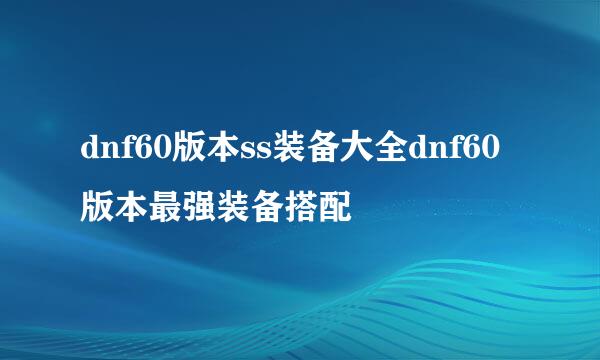 dnf60版本ss装备大全dnf60版本最强装备搭配